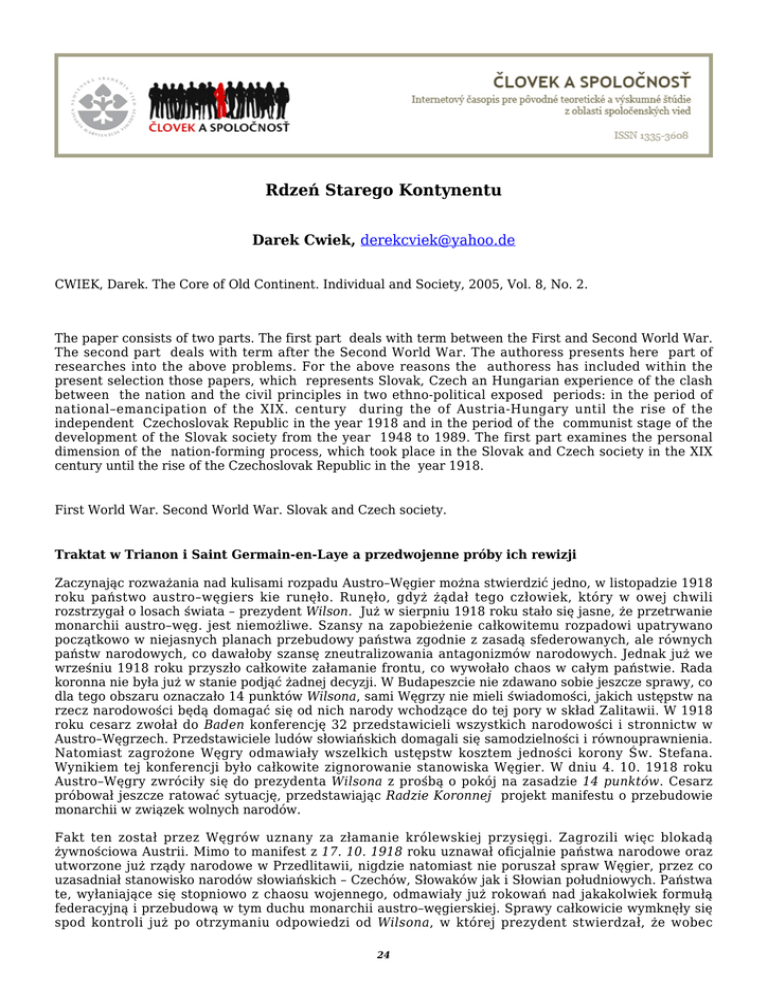 ČLOVEK A SPOLOČNOSŤ

ČLOVEK A SPOLOČNOSŤ
Internetový časopis pre pôvodné teoretické a výskumné štúdie z oblasti spoločenských vied

ISSN 1335-3608

Rdzeń Starego Kontynentu

Darek Cwiek, derekcviek@yahoo.de

CWIEK, Darek. The Core of Old Continent. Individual and Society, 2005, Vol. 8, No. 2.

The paper consists of two parts. The first part deals with term between the First and Second World War. The second part deals with term after the Second World War. The authoress presents here part of researches into the above problems. For the above reasons the authoress has included within the present selection those papers, which represents Slovak, Czech an Hungarian experience of the clash between the nation and the civil principles in two ethno-political exposed periods: in the period of national–emancipation of the XIX. century during the of Austria-Hungary until the rise of the independent Czechoslovak Republic in the year 1918 and in the period of the communist stage of the development of the Slovak society from the year 1948 to 1989. The first part examines the personal dimension of the nation-forming process, which took place in the Slovak and Czech society in the XIX century until the rise of the Czechoslovak Republic in the year 1918.

First World War. Second World War. Slovak and Czech society.

Traktat w Trianon i Saint Germain-en-Laye a przedwojenne próby ich rewizji

Zaczynając rozważania nad kulisami rozpadu Austro–Węgier można stwierdzić jedno, w listopadzie 1918 roku państwo austro–węgiers kie runęło. Runęło, gdyż żądał tego człowiek, który w owej chwili rozstrzygał o losach świata – prezydent Wilson. Już w sierpniu 1918 roku stało się jasne, że przetrwanie monarchii austro–węg. jest niemożliwe. Szansy na zapobieżenie całkowitemu rozpadowi upatrywano początkowo w niejasnych planach przebudowy państwa zgodnie z zasadą sfederowanych, ale równych państw narodowych, co dawałoby szansę zneutralizowania antagonizmów narodowych. Jednak już we wrześniu 1918 roku przyszło całkowite załamanie frontu, co wywołało chaos w całym państwie. Rada koronna nie była już w stanie podjąć żadnej decyzji. W Budapeszcie nie zdawano sobie jeszcze sprawy, co dla tego obszaru oznaczało 14 punktów Wilsona, sami Węgrzy nie mieli świadomości, jakich ustępstw na rzecz narodowości będą domagać się od nich narody wchodzące do tej pory w skład Zalitawii. W 1918 roku cesarz zwołał do Baden konferencję 32 przedstawicieli wszystkich narodowości i stronnictw w Austro–Węgrzech. Przedstawiciele ludów słowiańskich domagali się samodzielności i równouprawnienia. Natomiast zagrożone Węgry odmawiały wszelkich ustępstw kosztem jedności korony Św. Stefana. Wynikiem tej konferencji było całkowite zignorowanie stanowiska Węgier. W dniu 4. 10. 1918 roku Austro–Węgry zwróciły się do prezydenta Wilsona z prośbą o pokój na zasadzie 14 punktów. Cesarz próbował jeszcze ratować sytuację, przedstawiając Radzie Koronnej projekt manifestu o przebudowie monarchii w związek wolnych narodów.

Fakt ten został przez Węgrów uznany za złamanie królewskiej przysięgi. Zagrozili więc blokadą żywnościowa Austrii. Mimo to manifest z 17. 10. 1918 roku uznawał oficjalnie państwa narodowe oraz utworzone już rządy narodowe w Przedlitawii, nigdzie natomiast nie poruszał spraw Węgier, przez co uzasadniał stanowisko narodów słowiańskich – Czechów, Słowaków jak i Słowian południowych. Państwa te, wyłaniające się stopniowo z chaosu wojennego, odmawiały już rokowań nad jakakolwiek formułą federacyjną i przebudową w tym duchu monarchii austro–węgierskiej. Sprawy całkowicie wymknęły się spod kontroli już po otrzymaniu odpowiedzi od Wilsona, w której prezydent stwierdzał, że wobec

24